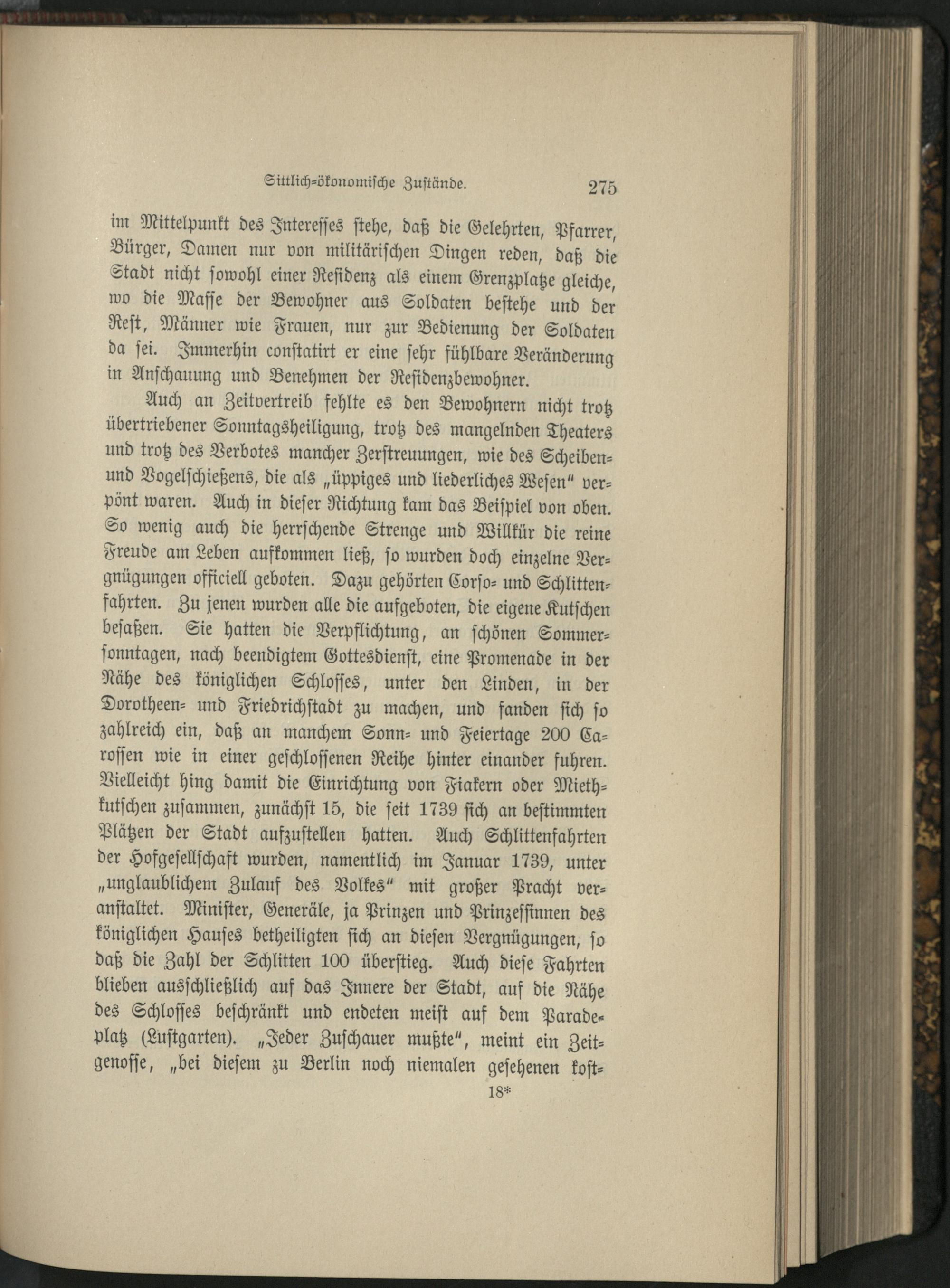 Sittlich-ökonomische Zustände. 275

im Mittelpunkt des Interesses stehe, daß die Gelehrten, Pfarrer, Bürger, Damen nur von militärischen Dingen reden, daß die Stadt nicht sowohl einer Residenz als einem Grenzplatze gleiche, wo die Masse der Bewohner aus Soldaten bestehe und der Rest, Männer wie Frauen, nur zur Bedienung der Soldaten da sei. Immerhin constatirt er eine sehr fühlbare Veränderung in Anschauung und Benehmen der Residenzbewohner.

Auch an Zeitvertreib fehlte es den Bewohnern nicht trotz übertriebener Sonntagsheiligung, trotz des mangelnden Theaters und trotz des Verbotes mancher Zerstreuungen, wie des Scheiben- und Vogelschießens, die als „üppiges und liederliches Wesen" verpönt waren. Auch in dieser Richtung kam das Beispiel von oben. So wenig auch die herrschende Strenge und Willkür die reine Freude am Leben aufkommen ließ, so wurden doch einzelne Vergnügungen officiell geboten. Dazu gehörten Corso- und Schlittenfahrten. Zu jenen wurden alle die aufgeboten, die eigene Kutschen besaßen. Sie hatten die Verpflichtung, an schönen Sommersonntagen, nach beendigtem Gottesdienst, eine Promenade in der Nähe des königlichen Schlosses, unter den Linden, in der Dorotheen- und Friedrichstadt zu machen, und fanden sich so zahlreich ein, daß an manchem Sonn- und Feiertage 200 Carossen wie in einer geschlossenen Reihe hinter einander fuhren. Vielleicht hing damit die Einrichtung von Fiakern oder Miethkutschen zusammen, zunächst 15, die seit 1739 sich an bestimmten Plätzen der Stadt aufzustellen hatten. Auch Schlittenfahrten der Hofgesellschaft wurden, namentlich im Januar 1739, unter „unglaublichem Zulauf des Volkes" mit großer Pracht veranstaltet. Minister, Generäle, ja Prinzen und Prinzessinnen des königlichen Hauses betheiligten sich an diesen Vergnügungen, so daß die Zahl der Schlitten 100 überstieg. Auch diese Fahrten blieben ausschließlich auf das Innere der Stadt, auf die Nähe des Schlosses beschränkt und endeten meist auf dem Paradeplatz (Lustgarten). „Jeder Zuschauer mußte", meint ein Zeitgenosse, „bei diesem zu Berlin noch niemalen gesehenen kost-

18*